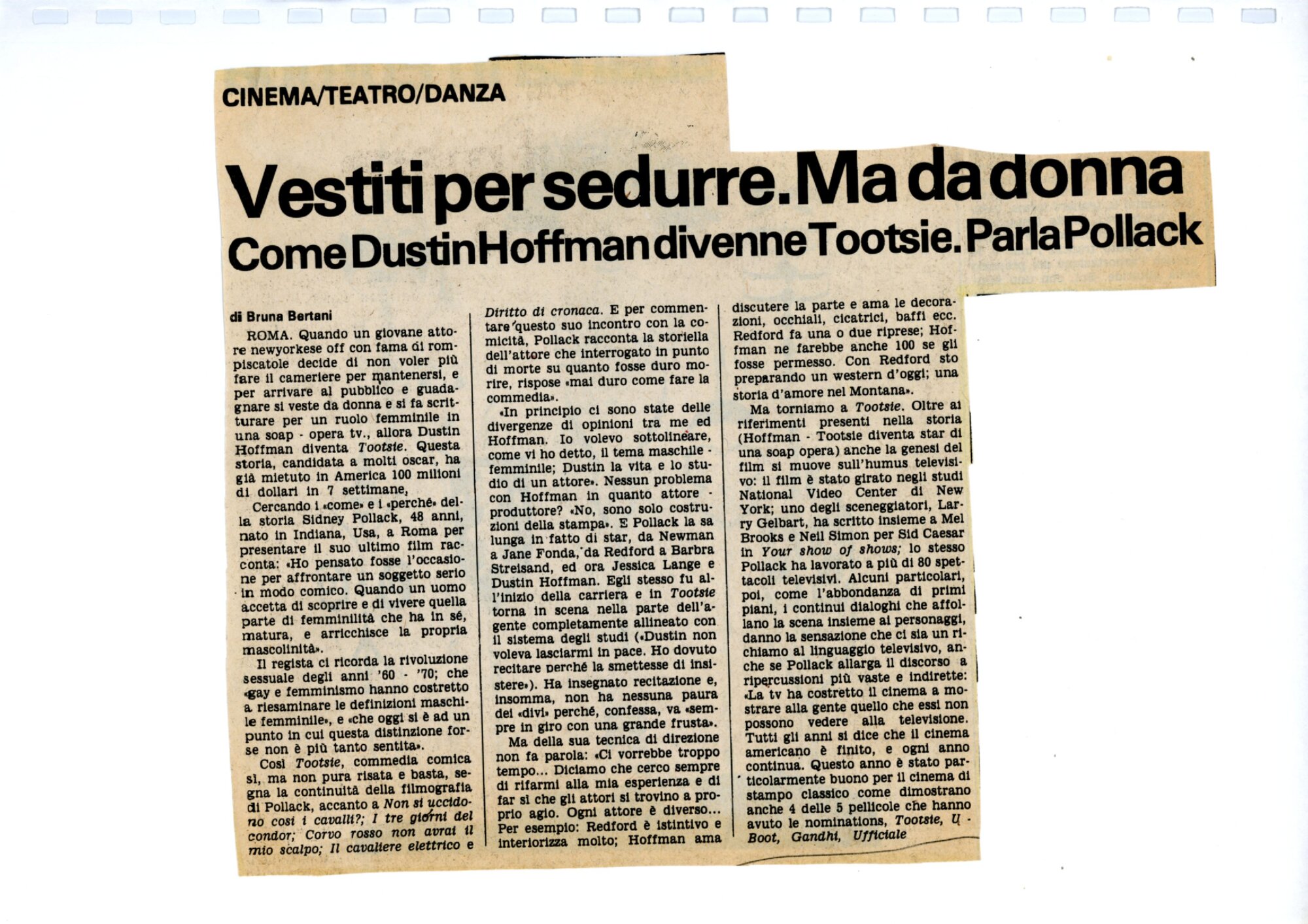 CINEMA/TEATRO/DANZA

Vestiti per sedurre. Ma da donna

Come Dustin Hoffman divenne Tootsie. Parla Pollack

di Bruna Bertani

ROMA. Quando un giovane attore newyorkese off con fama di rompiscatole decide di non voler più fare il cameriere per mantenersi, e per arrivare al pubblico e guadagnare si veste da donna e si fa scritturare per un ruolo femminile in una soap - opera tv., allora Dustin Hoffman diventa Tootsie. Questa storia, candidata a molti oscar, ha già mietuto in America 100 milioni di dollari in 7 settimane,

Cercando i «come» e i «perché» della storia Sidney Pollack, 48 anni, nato in Indiana, Usa, a Roma per presentare il suo ultimo film racconta: «Ho pensato fosse l'occasione per affrontare un soggetto serio in modo comico. Quando un uomo accetta di scoprire e di vivere quella parte di femminilità che ha in sé, matura, e arricchisce la propria mascolinità».

Il regista ci ricorda la rivoluzione sessuale degli anni '60 - '70; che «gay e femminismo hanno costretto a riesaminare le definizioni maschile femminile», e «che oggi si è ad un punto in cui questa distinzione forse non è più tanto sentita».

Così Tootsie, commedia comica sì, ma non pura risata e basta, segna la continuità della filmografia di Pollack, accanto a Non si uccidono così i cavalli?; I tre giorni del condor; Corvo rosso non avrai il mio scalpo; Il cavaliere elettrico e Diritto di cronaca. E per commentare questo suo incontro con la comicità, Pollack racconta la storiella dell'attore che interrogato in punto di morte su quanto fosse duro morire, rispose «mai duro come fare la commedia».

«In principio ci sono state delle divergenze di opinioni tra me ed Hoffman. Io volevo sottolineare, come vi ho detto, il tema maschile - femminile; Dustin la vita e lo studio di un attore». Nessun problema con Hoffman in quanto attore - produttore? «No, sono solo costruzioni della stampa». E Pollack la sa lunga in fatto di star, da Newman a Jane Fonda, da Redford a Barbra Streisand, ed ora Jessica Lange e Dustin Hoffman. Egli stesso fu all'inizio della carriera e in Tootsie torna in scena nella parte dell'agente completamente allineato con il sistema degli studi («Dustin non voleva lasciarmi in pace. Ho dovuto recitare perché la smettesse di insistere»). Ha insegnato recitazione e, insomma, non ha nessuna paura dei «divi» perché, confessa, va «sempre in giro con una grande frusta».

Ma della sua tecnica di direzione non fa parola: «Ci vorrebbe troppo tempo... Diciamo che cerco sempre di rifarmi alla mia esperienza e di far sì che gli attori si trovino a proprio agio. Ogni attore è diverso... Per esempio: Redford è istintivo e interiorizza molto; Hoffman ama discutere la parte e ama le decorazioni, occhiali, cicatrici, baffi ecc. Redford fa una o due riprese; Hoffman ne farebbe anche 100 se gli fosse permesso. Con Redford sto preparando un western d'oggi; una storia d'amore nel Montana».

Ma torniamo a Tootsie. Oltre ai riferimenti presenti nella storia (Hoffman - Tootsie diventa star di una soap opera) anche la genesi del film si muove sull'humus televisivo: il film è stato girato negli studi National Video Center di New York; uno degli sceneggiatori, Larry Gelbart, ha scritto insieme a Mel Brooks e Neil Simon per Sid Caesar in Your show of shows; lo stesso Pollack ha lavorato a più di 80 spettacoli televisivi. Alcuni particolari, poi, come l'abbondanza di primi piani, i continui dialoghi che affollano la scena insieme ai personaggi, danno la sensazione che ci sia un richiamo al linguaggio televisivo, anche se Pollack allarga il discorso a ripercussioni più vaste e indirette: «La tv ha costretto il cinema a mostrare alla gente quello che essi non possono vedere alla televisione. Tutti gli anni si dice che il cinema americano è finito, e ogni anno continua. Questo anno è stato particolarmente buono per il cinema di stampo classico come dimostrano anche 4 delle 5 pellicole che hanno avuto le nominations, Tootsie, U - Boot, Gandhi, Ufficiale